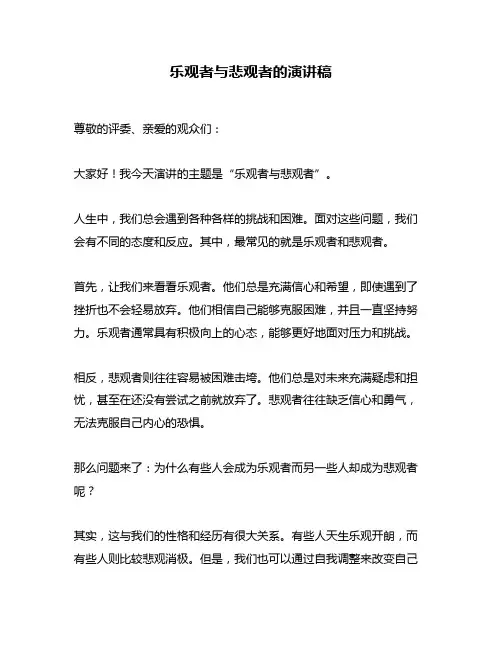 乐观者与悲观者的演讲稿

尊敬的评委、亲爱的观众们：

大家好！我今天演讲的主题是“乐观者与悲观者”。

人生中，我们总会遇到各种各样的挑战和困难。面对这些问题，我们会有不同的态度和反应。其中，最常见的就是乐观者和悲观者。

首先，让我们来看看乐观者。他们总是充满信心和希望，即使遇到了挫折也不会轻易放弃。他们相信自己能够克服困难，并且一直坚持努力。乐观者通常具有积极向上的心态，能够更好地面对压力和挑战。

相反，悲观者则往往容易被困难击垮。他们总是对未来充满疑虑和担忧，甚至在还没有尝试之前就放弃了。悲观者往往缺乏信心和勇气，无法克服自己内心的恐惧。

那么问题来了：为什么有些人会成为乐观者而另一些人却成为悲观者呢？

其实，这与我们的性格和经历有很大关系。有些人天生乐观开朗，而有些人则比较悲观消极。但是，我们也可以通过自我调整来改变自己